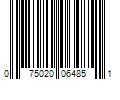 0 75020 06485 1